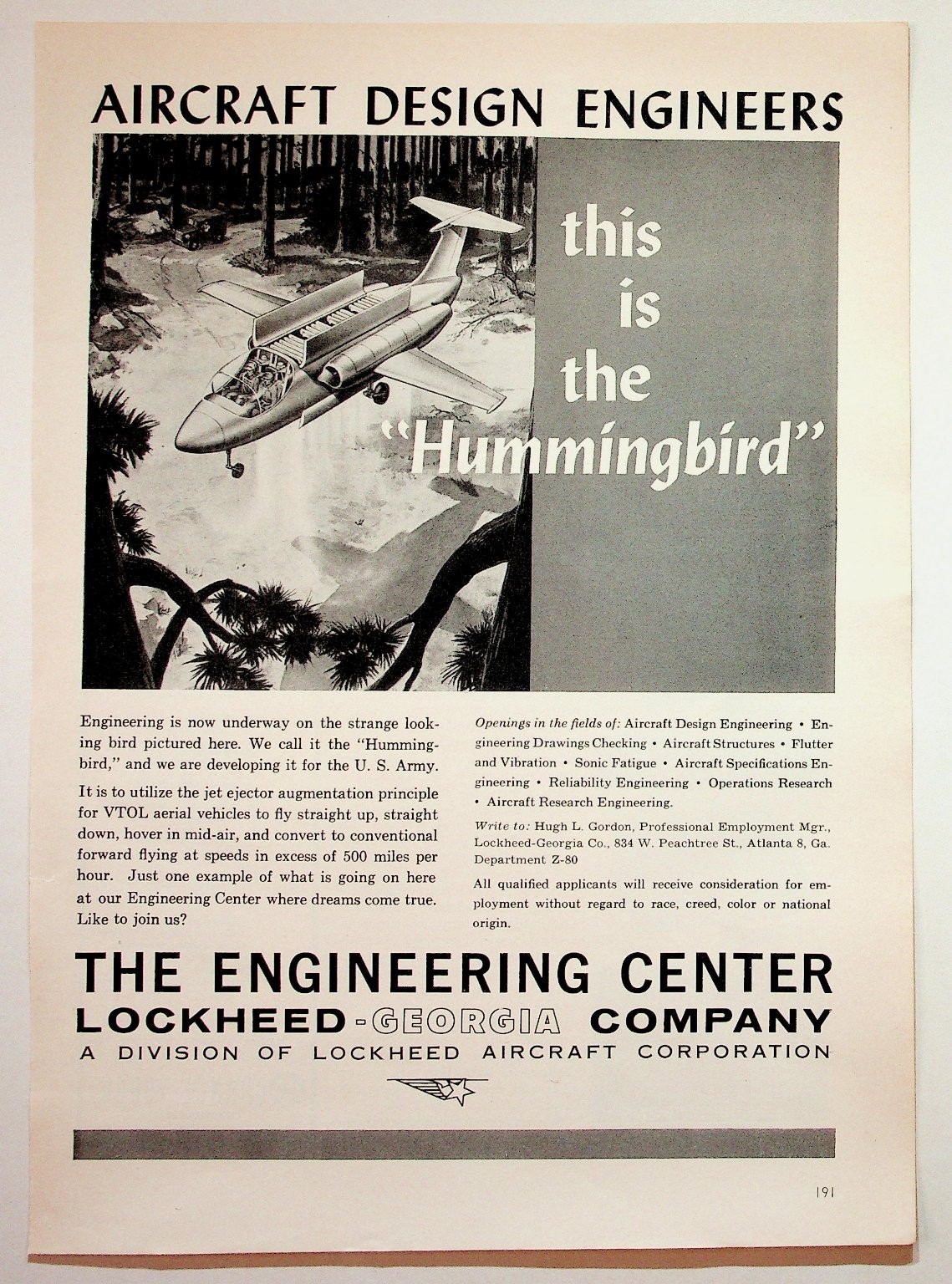 AIRCRAFT DESIGN ENGINEERS

this is the "Hummingbird"

Engineering is now underway on the strange looking bird pictured here. We call it the "Hummingbird," and we are developing it for the U. S. Army.

It is to utilize the jet ejector augmentation principle for VTOL aerial vehicles to fly straight up, straight down, hover in mid-air, and convert to conventional forward flying at speeds in excess of 500 miles per hour. Just one example of what is going on here at our Engineering Center where dreams come true. Like to join us?

Openings in the fields of: Aircraft Design Engineering • Engineering Drawings Checking • Aircraft Structures • Flutter and Vibration • Sonic Fatigue • Aircraft Specifications Engineering • Reliability Engineering • Operations Research • Aircraft Research Engineering.

Write to: Hugh L. Gordon, Professional Employment Mgr., Lockheed-Georgia Co., 834 W. Peachtree St., Atlanta 8, Ga. Department Z-80

All qualified applicants will receive consideration for employment without regard to race, creed, color or national origin.

THE ENGINEERING CENTER
LOCKHEED-GEORGIA COMPANY
A DIVISION OF LOCKHEED AIRCRAFT CORPORATION

191